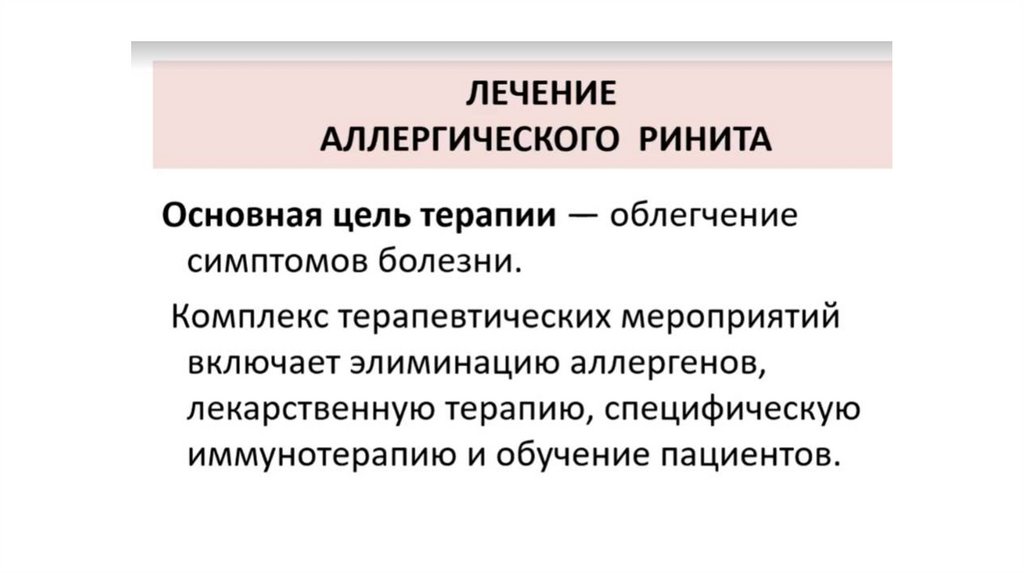 ЛЕЧЕНИЕ
АЛЛЕРГИЧЕСКОГО РИНИТА

Основная цель терапии — облегчение симптомов болезни.

Комплекс терапевтических мероприятий включает элиминацию аллергенов, лекарственную терапию, специфическую иммунотерапию и обучение пациентов.